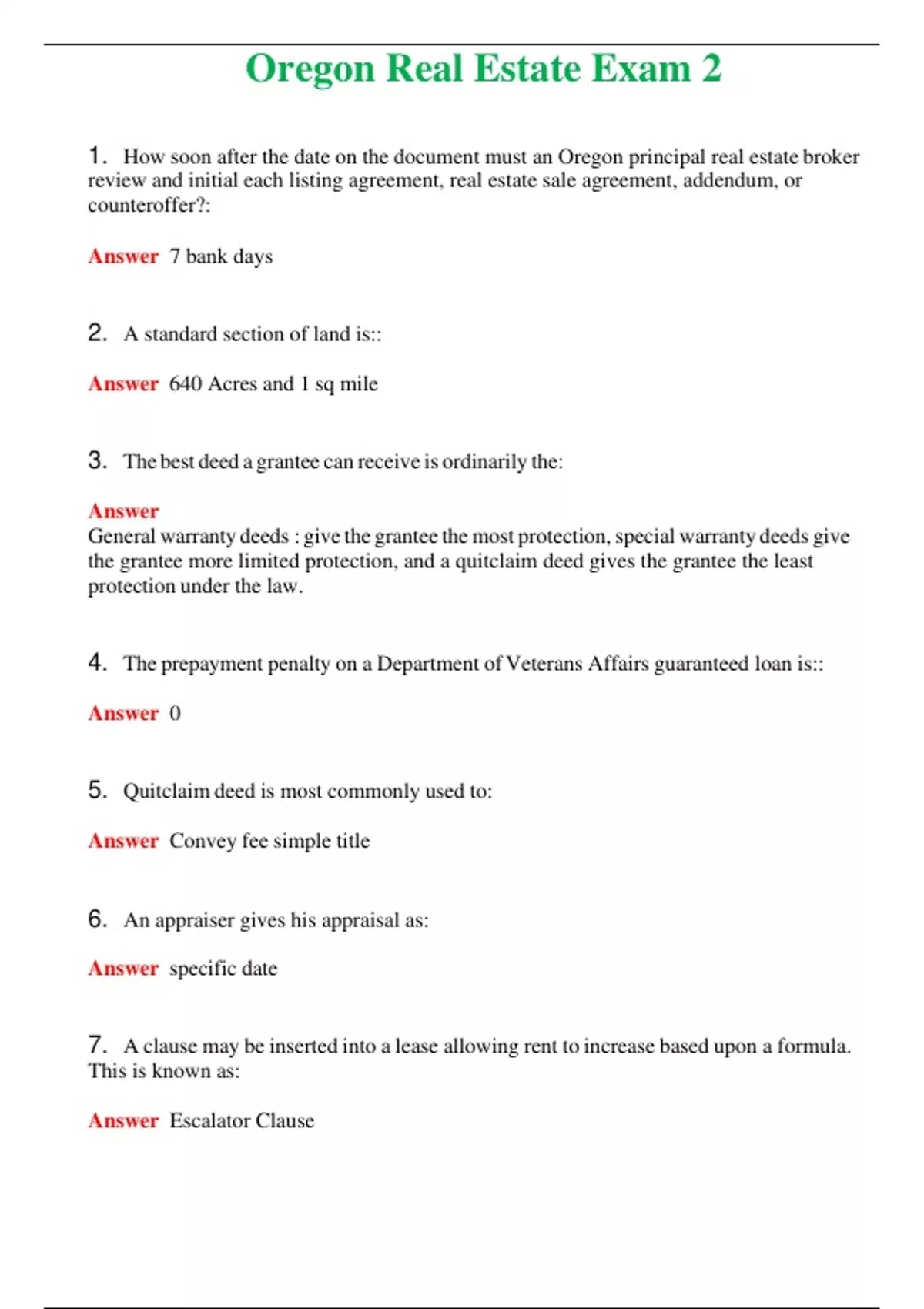 Oregon Real Estate Exam 2

1. How soon after the date on the document must an Oregon principal real estate broker review and initial each listing agreement, real estate sale agreement, addendum, or counteroffer?:

Answer 7 bank days

2. A standard section of land is::

Answer 640 Acres and 1 sq mile

3. The best deed a grantee can receive is ordinarily the:

Answer
General warranty deeds : give the grantee the most protection, special warranty deeds give the grantee more limited protection, and a quitclaim deed gives the grantee the least protection under the law.

4. The prepayment penalty on a Department of Veterans Affairs guaranteed loan is::

Answer 0

5. Quitclaim deed is most commonly used to:

Answer Convey fee simple title

6. An appraiser gives his appraisal as:

Answer specific date

7. A clause may be inserted into a lease allowing rent to increase based upon a formula. This is known as:

Answer Escalator Clause